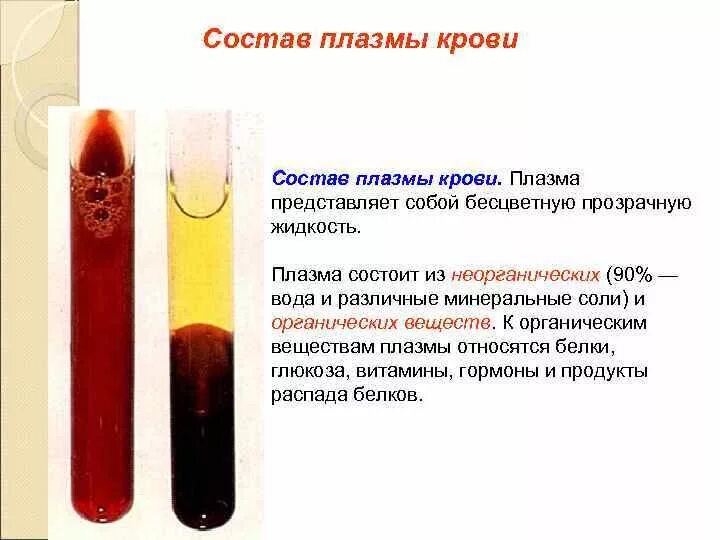 Состав плазмы крови

Состав плазмы крови. Плазма представляет собой бесцветную прозрачную жидкость.

Плазма состоит из неорганических (90% — вода и различные минеральные соли) и органических веществ. К органическим веществам плазмы относятся белки, глюкоза, витамины, гормоны и продукты распада белков.